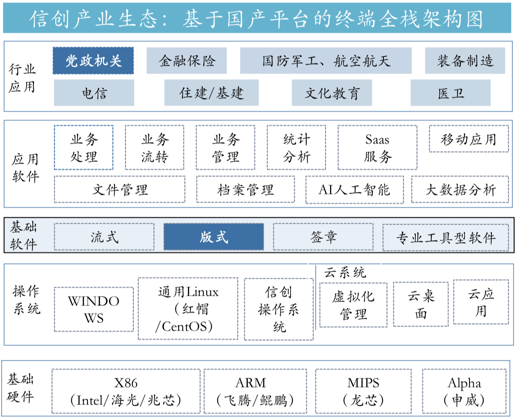 信创产业生态：基于国产平台的终端全栈架构图

行业应用

党政机关 金融保险 国防军工、航空航天 装备制造

电信 住建/基建 文化教育 医卫

应用软件

业务处理 业务流转 业务管理 统计分析 Saas服务 移动应用

文件管理 档案管理 AI人工智能 大数据分析

基础软件

流式 版式 签章 专业工具型软件

操作系统

WINDOWS 通用Linux（红帽/CentOS） 信创操作系统

云系统

虚拟化管理 云桌面 云应用

基础硬件

X86（Intel/海光/兆芯） ARM（飞腾/鲲鹏） MIPS（龙芯） Alpha（申威）